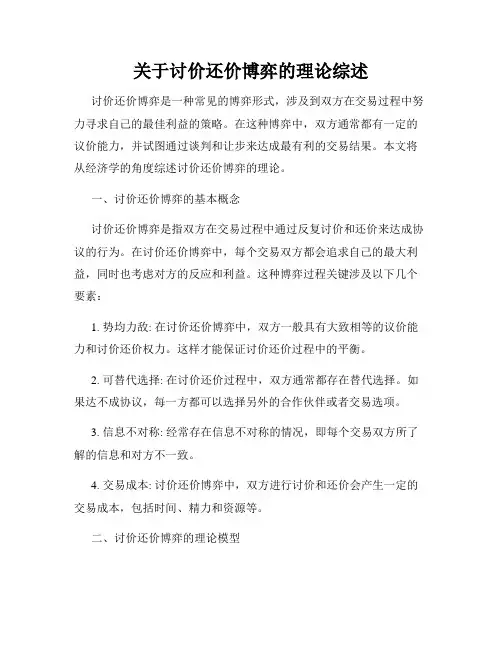 关于讨价还价博弈的理论综述

讨价还价博弈是一种常见的博弈形式，涉及到双方在交易过程中努力寻求自己的最佳利益的策略。在这种博弈中，双方通常都有一定的议价能力，并试图通过谈判和让步来达成最有利的交易结果。本文将从经济学的角度综述讨价还价博弈的理论。

一、讨价还价博弈的基本概念

讨价还价博弈是指双方在交易过程中通过反复讨价和还价来达成协议的行为。在讨价还价博弈中，每个交易双方都会追求自己的最大利益，同时也考虑对方的反应和利益。这种博弈过程关键涉及以下几个要素：

1. 势均力敌: 在讨价还价博弈中，双方一般具有大致相等的议价能力和讨价还价权力。这样才能保证讨价还价过程中的平衡。

2. 可替代选择: 在讨价还价过程中，双方通常都存在替代选择。如果达不成协议，每一方都可以选择另外的合作伙伴或者交易选项。

3. 信息不对称: 经常存在信息不对称的情况，即每个交易双方所了解的信息和对方不一致。

4. 交易成本: 讨价还价博弈中，双方进行讨价和还价会产生一定的交易成本，包括时间、精力和资源等。

二、讨价还价博弈的理论模型